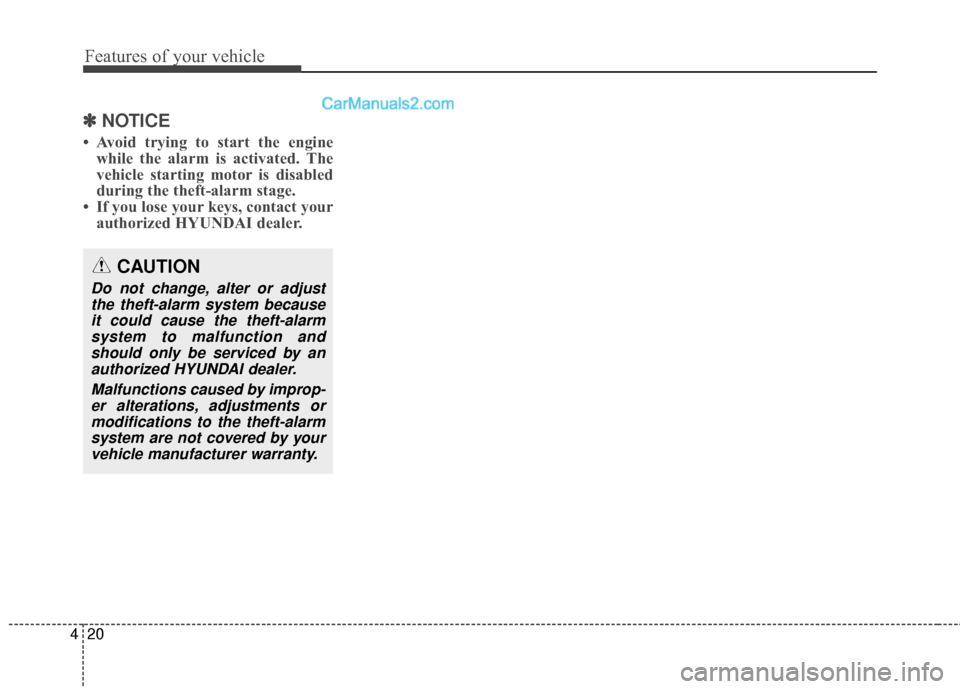 Features of your vehicle

CarManuals2.com

✽ NOTICE

• Avoid trying to start the engine while the alarm is activated. The vehicle starting motor is disabled during the theft-alarm stage.
• If you lose your keys, contact your authorized HYUNDAI dealer.

CAUTION

Do not change, alter or adjust the theft-alarm system because it could cause the theft-alarm system to malfunction and should only be serviced by an authorized HYUNDAI dealer.

Malfunctions caused by improper alterations, adjustments or modifications to the theft-alarm system are not covered by your vehicle manufacturer warranty.

4 20

carmanualsonline.info